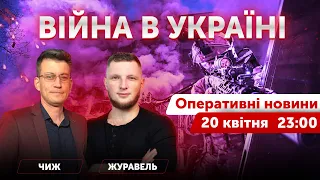 ВІЙНА В УКРАЇНІ

Оперативні новини

20 квітня 23:00

ЧИЖ

ЖУРАВЕЛЬ